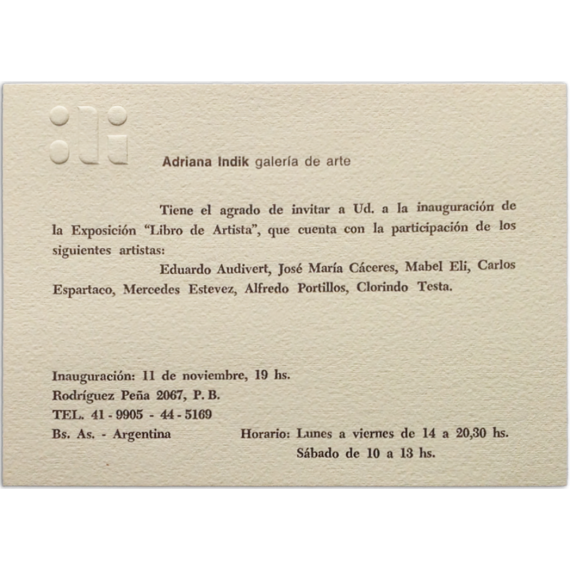 Adriana Indik galería de arte

Tiene el agrado de invitar a Ud. a la inauguración de la Exposición "Libro de Artista", que cuenta con la participación de los siguientes artistas:

Eduardo Audivert, José María Cáceres, Mabel Eli, Carlos Espartaco, Mercedes Estevez, Alfredo Portillos, Clorindo Testa.

Inauguración: 11 de noviembre, 19 hs.
Rodríguez Peña 2067, P. B.
TEL. 41 - 9905 - 44 - 5169
Bs. As. - Argentina

Horario: Lunes a viernes de 14 a 20,30 hs.
Sábado de 10 a 13 hs.